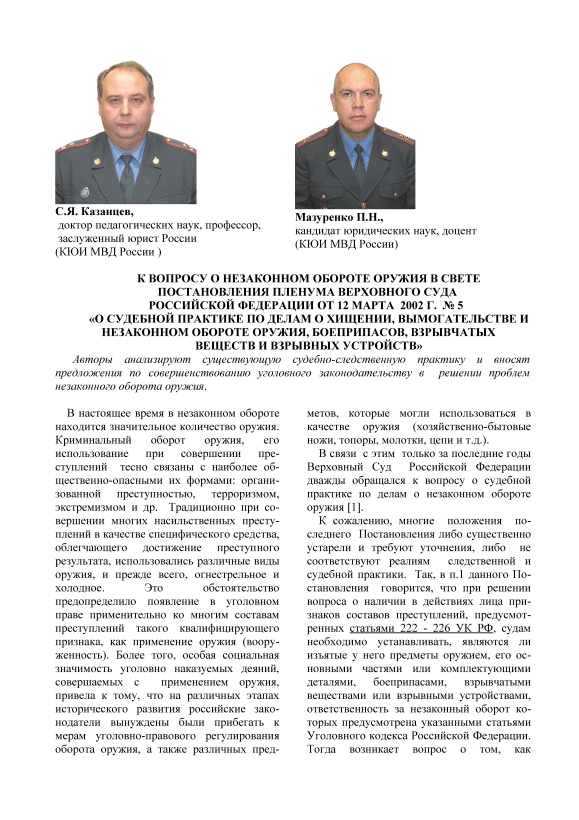 С.Я. Казанцев,
доктор педагогических наук, профессор,
заслуженный юрист России
(КЮИ МВД России )

Мазуренко П.Н.,
кандидат юридических наук, доцент
(КЮИ МВД России)

К ВОПРОСУ О НЕЗАКОННОМ ОБОРОТЕ ОРУЖИЯ В СВЕТЕ ПОСТАНОВЛЕНИЯ ПЛЕНУМА ВЕРХОВНОГО СУДА РОССИЙСКОЙ ФЕДЕРАЦИИ ОТ 12 МАРТА 2002 Г. № 5 «О СУДЕБНОЙ ПРАКТИКЕ ПО ДЕЛАМ О ХИЩЕНИИ, ВЫМОГАТЕЛЬСТВЕ И НЕЗАКОННОМ ОБОРОТЕ ОРУЖИЯ, БОЕПРИПАСОВ, ВЗРЫВЧАТЫХ ВЕЩЕСТВ И ВЗРЫВНЫХ УСТРОЙСТВ»

Авторы анализируют существующую судебно-следственную практику и вносят предложения по совершенствованию уголовного законодательству в решении проблем незаконного оборота оружия.

В настоящее время в незаконном обороте находится значительное количество оружия. Криминальный оборот оружия, его использование при совершении преступлений тесно связаны с наиболее общественно-опасными их формами: организованной преступностью, терроризмом, экстремизмом и др. Традиционно при совершении многих насильственных преступлений в качестве специфического средства, облегчающего достижение преступного результата, использовались различные виды оружия, и прежде всего, огнестрельное и холодное. Это обстоятельство предопределило появление в уголовном праве применительно ко многим составам преступлений такого квалифицирующего признака, как применение оружия (вооруженность). Более того, особая социальная значимость уголовно наказуемых деяний, совершаемых с применением оружия, привела к тому, что на различных этапах исторического развития российские законодатели вынуждены были прибегать к мерам уголовно-правового регулирования оборота оружия, а также различных предметов, которые могли использоваться в качестве оружия (хозяйственно-бытовые ножи, топоры, молотки, цепи и т.д.).

В связи с этим только за последние годы Верховный Суд Российской Федерации дважды обращался к вопросу о судебной практике по делам о незаконном обороте оружия [1].

К сожалению, многие положения последнего Постановления либо существенно устарели и требуют уточнения, либо не соответствуют реалиям следственной и судебной практики. Так, в п.1 данного Постановления говорится, что при решении вопроса о наличии в действиях лица признаков составов преступлений, предусмотренных статьями 222 - 226 УК РФ, судам необходимо устанавливать, являются ли изъятые у него предметы оружием, его основными частями или комплектующими деталями, боеприпасами, взрывчатыми веществами или взрывными устройствами, ответственность за незаконный оборот которых предусмотрена указанными статьями Уголовного кодекса Российской Федерации. Тогда возникает вопрос о том, как